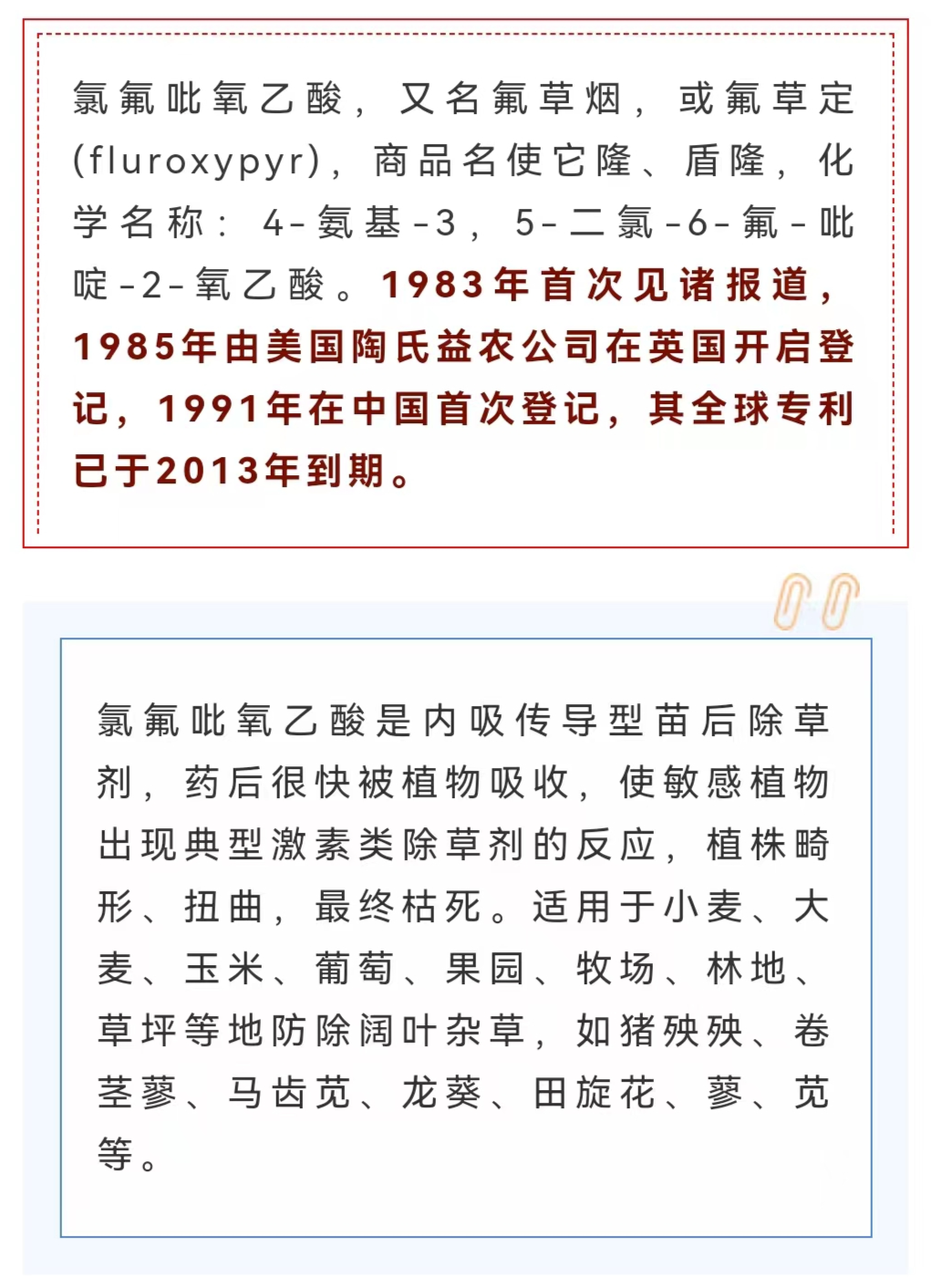 氯氟吡氧乙酸，又名氟草烟，或氟草定(fluroxypyr)，商品名使它隆、盾隆，化学名称：4-氨基-3，5-二氯-6-氟-吡啶-2-氧乙酸。1983年首次见诸报道，1985年由美国陶氏益农公司在英国开启登记，1991年在中国首次登记，其全球专利已于2013年到期。

氯氟吡氧乙酸是内吸传导型苗后除草剂，药后很快被植物吸收，使敏感植物出现典型激素类除草剂的反应，植株畸形、扭曲，最终枯死。适用于小麦、大麦、玉米、葡萄、果园、牧场、林地、草坪等地防除阔叶杂草，如猪殃殃、卷茎蓼、马齿苋、龙葵、田旋花、蓼、苋等。